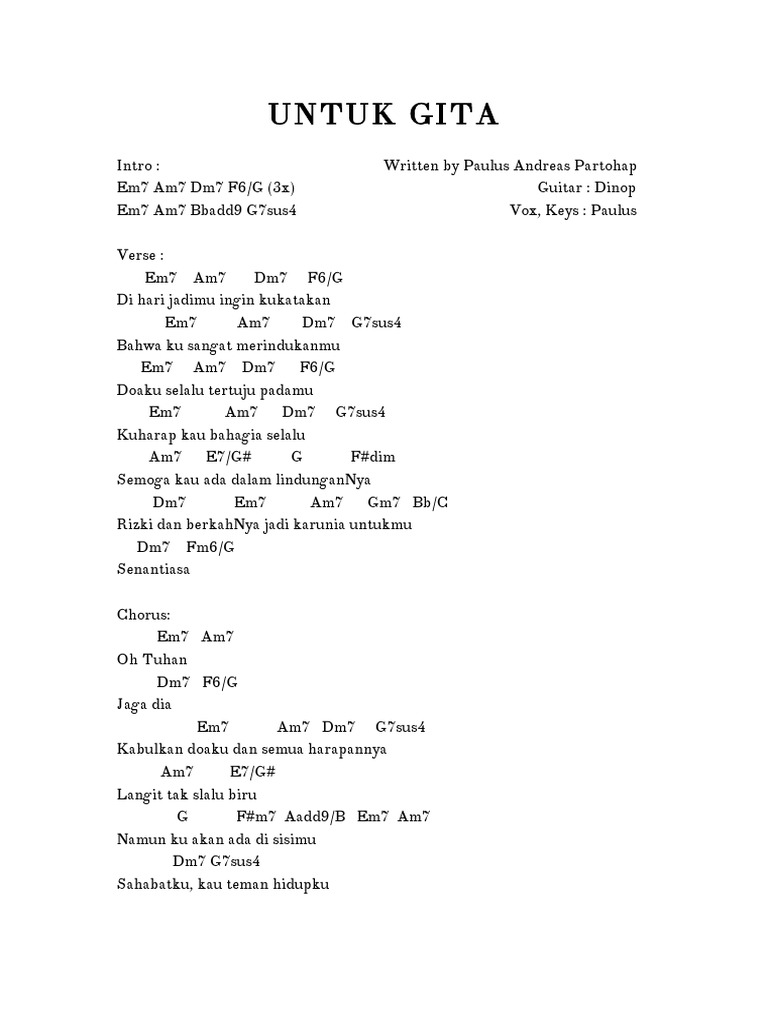 UNTUK GITA

Intro :
Em7 Am7 Dm7 F6/G (3x)
Em7 Am7 Bbadd9 G7sus4

Written by Paulus Andreas Partohap
Guitar : Dinop
Vox, Keys : Paulus

Verse :
Em7 Am7 Dm7 F6/G
Di hari jadimu ingin kukatakan
Em7 Am7 Dm7 G7sus4
Bahwa ku sangat merindukanmu
Em7 Am7 Dm7 F6/G
Doaku selalu tertuju padamu
Em7 Am7 Dm7 G7sus4
Kuharap kau bahagia selalu
Am7 E7/G# G F#dim
Semoga kau ada dalam lindunganNya
Dm7 Em7 Am7 Gm7 Bb/C
Rizki dan berkahNya jadi karunia untukmu
Dm7 Fm6/G
Senantiasa

Chorus:
Em7 Am7
Oh Tuhan
Dm7 F6/G
Jaga dia
Em7 Am7 Dm7 G7sus4
Kabulkan doaku dan semua harapannya
Am7 E7/G#
Langit tak slalu biru
G F#m7 Aadd9/B Em7 Am7
Namun ku akan ada di sisimu
Dm7 G7sus4
Sahabatku, kau teman hidupku